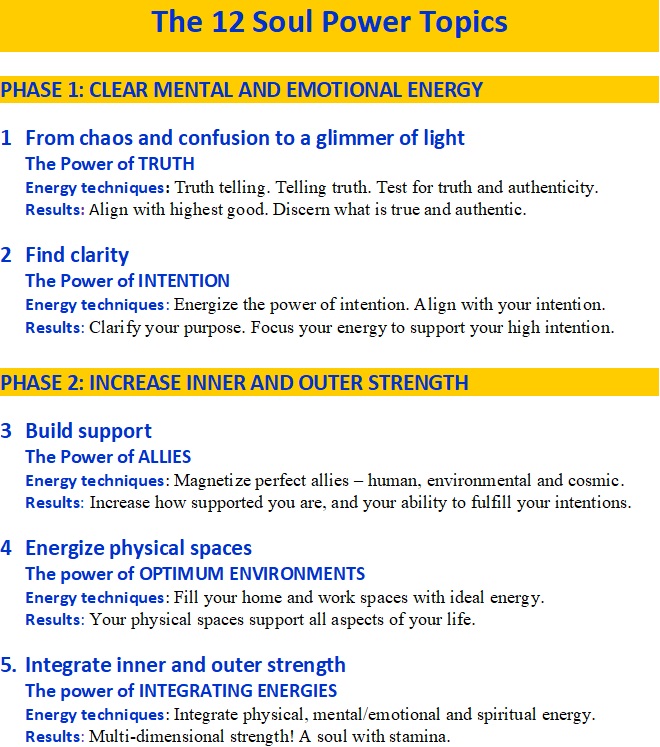 The 12 Soul Power Topics

PHASE 1: CLEAR MENTAL AND EMOTIONAL ENERGY

1 From chaos and confusion to a glimmer of light
The Power of TRUTH
Energy techniques: Truth telling. Telling truth. Test for truth and authenticity.
Results: Align with highest good. Discern what is true and authentic.

2 Find clarity
The Power of INTENTION
Energy techniques: Energize the power of intention. Align with your intention.
Results: Clarify your purpose. Focus your energy to support your high intention.

PHASE 2: INCREASE INNER AND OUTER STRENGTH

3 Build support
The Power of ALLIES
Energy techniques: Magnetize perfect allies – human, environmental and cosmic.
Results: Increase how supported you are, and your ability to fulfill your intentions.

4 Energize physical spaces
The power of OPTIMUM ENVIRONMENTS
Energy techniques: Fill your home and work spaces with ideal energy.
Results: Your physical spaces support all aspects of your life.

5. Integrate inner and outer strength
The power of INTEGRATING ENERGIES
Energy techniques: Integrate physical, mental/emotional and spiritual energy.
Results: Multi-dimensional strength! A soul with stamina.